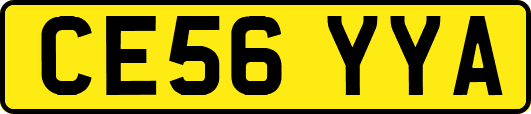 CE56 YYA